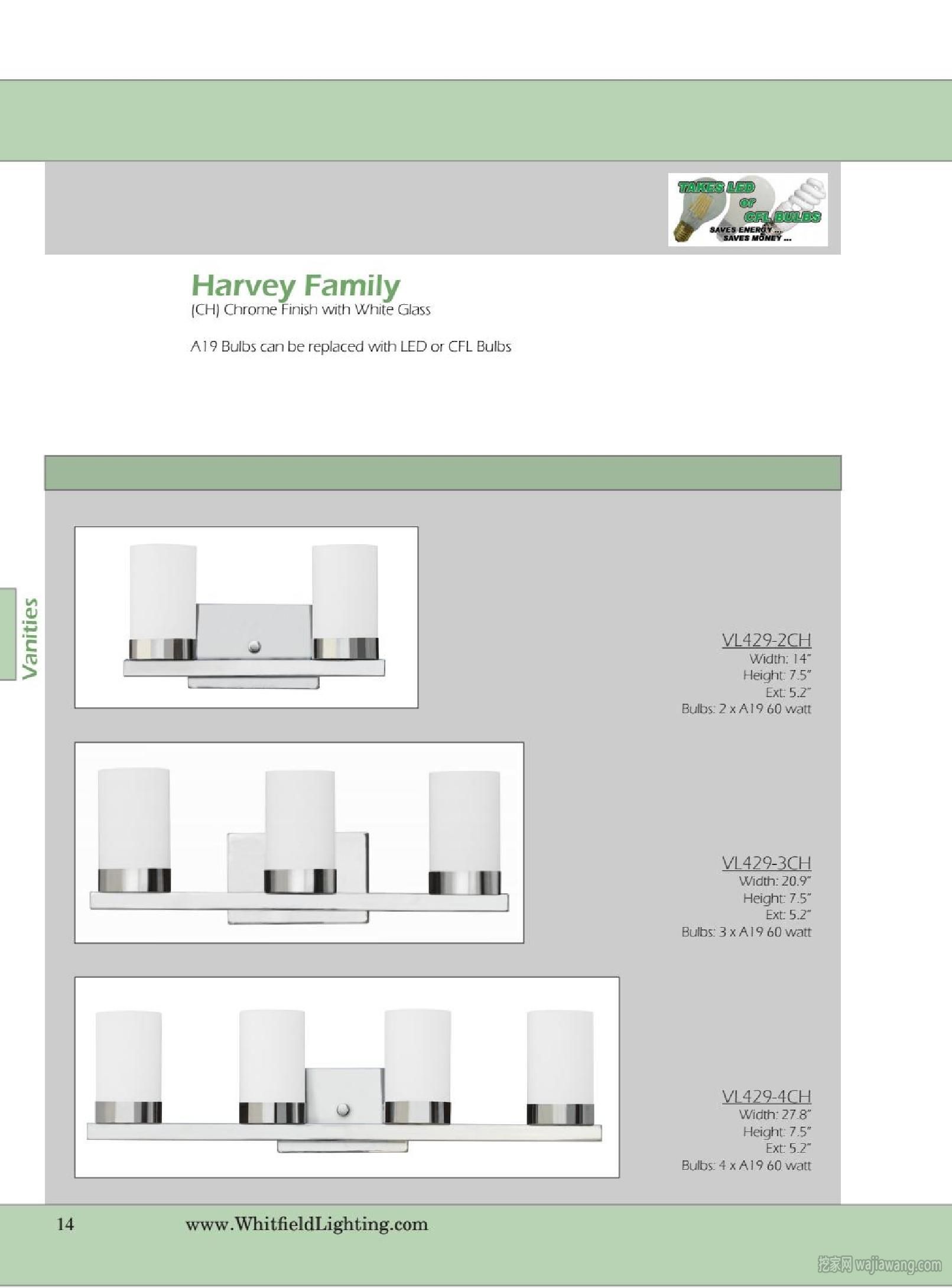 TAKES LED or CFL BULBS
SAVES ENERGY ... SAVES MONEY ...

Harvey Family
(CH) Chrome Finish with White Glass

A19 Bulbs can be replaced with LED or CFL Bulbs

Vanities

VL429-2CH
Width: 14"
Height: 7.5"
Ext: 5.2"
Bulbs: 2 x A19 60 watt

VL429-3CH
Width: 20.9"
Height: 7.5"
Ext: 5.2"
Bulbs: 3 x A19 60 watt

VL429-4CH
Width: 27.8"
Height: 7.5"
Ext: 5.2"
Bulbs: 4 x A19 60 watt

14 www.WhitfieldLighting.com

挖家网 wajiawang.com